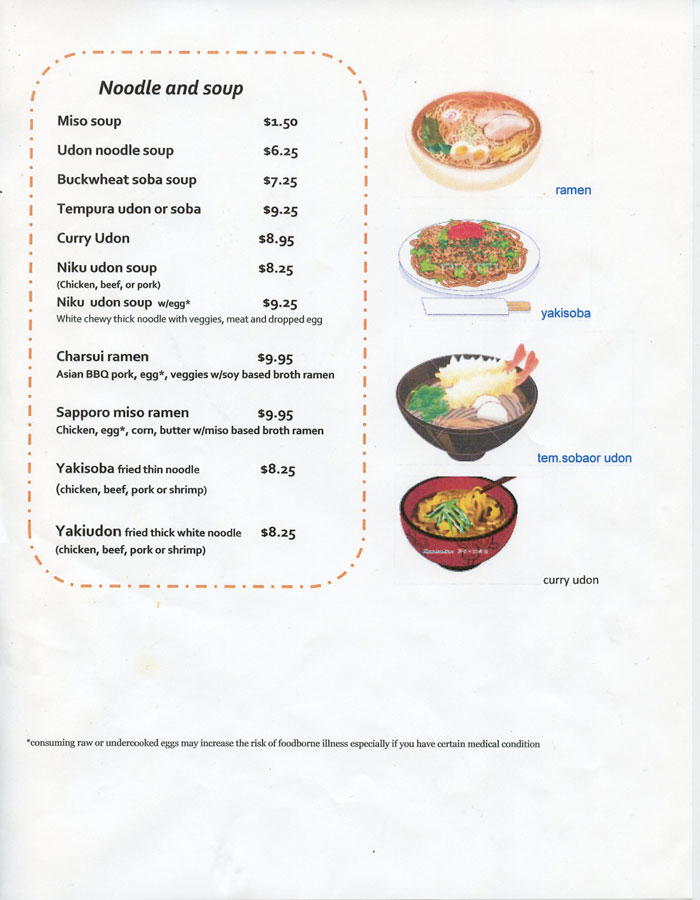 Noodle and soup

Miso soup $1.50

Udon noodle soup $6.25

Buckwheat soba soup $7.25

Tempura udon or soba $9.25

Curry Udon $8.95

Niku udon soup $8.25
(Chicken, beef, or pork)

Niku udon soup w/egg* $9.25
White chewy thick noodle with veggies, meat and dropped egg

Charsui ramen $9.95
Asian BBQ pork, egg*, veggies w/soy based broth ramen

Sapporo miso ramen $9.95
Chicken, egg*, corn, butter w/miso based broth ramen

Yakisoba fried thin noodle $8.25
(chicken, beef, pork or shrimp)

Yakiudon fried thick white noodle $8.25
(chicken, beef, pork or shrimp)

ramen

yakisoba

tem.sobaor udon

curry udon

*consuming raw or undercooked eggs may increase the risk of foodborne illness especially if you have certain medical condition